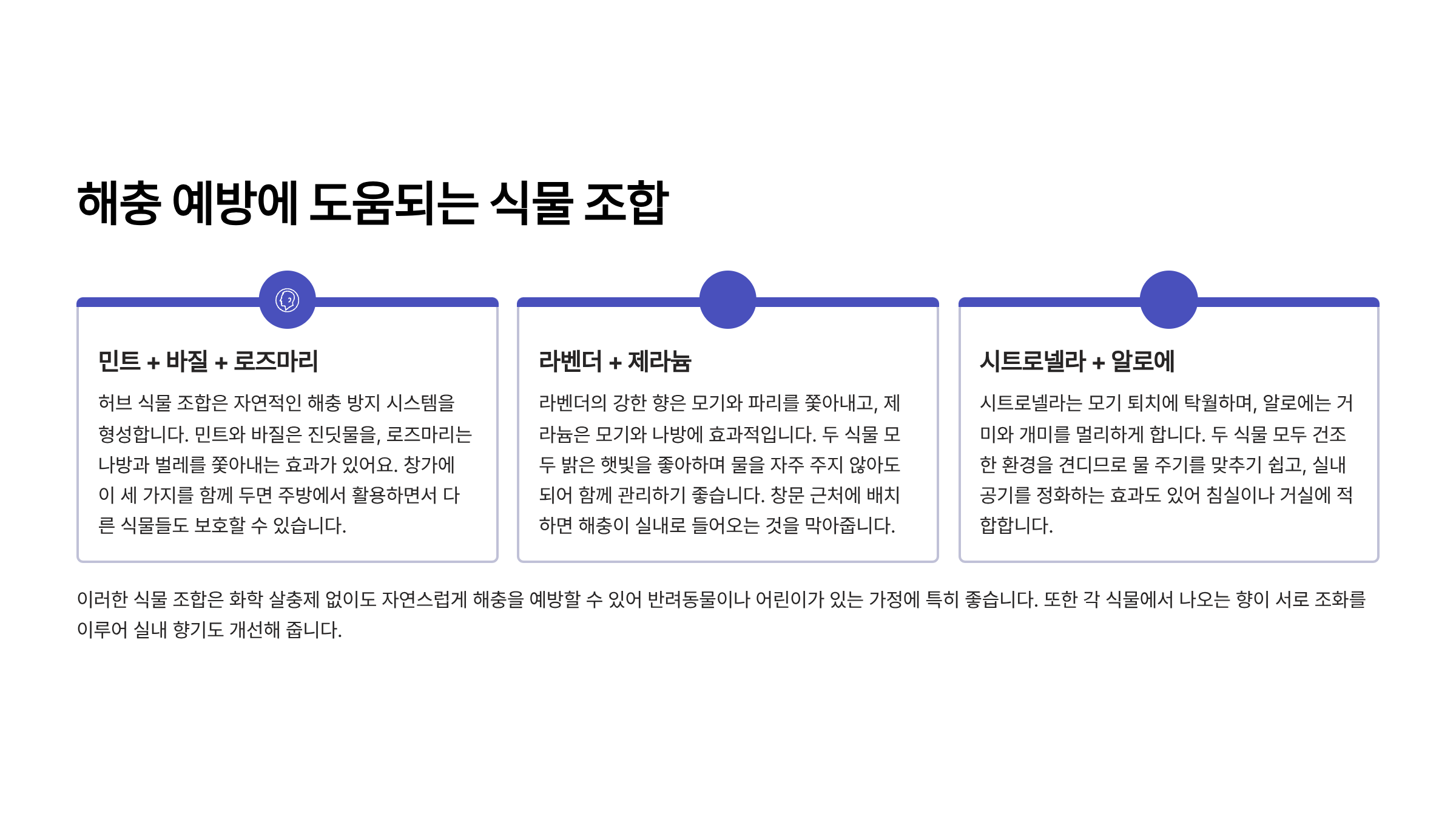 해충 예방에 도움되는 식물 조합

민트 + 바질 + 로즈마리

허브 식물 조합은 자연적인 해충 방지 시스템을 형성합니다. 민트와 바질은 진딧물을, 로즈마리는 나방과 벌레를 쫓아내는 효과가 있어요. 창가에 이 세 가지를 함께 두면 주방에서 활용하면서 다른 식물들도 보호할 수 있습니다.

라벤더 + 제라늄

라벤더의 강한 향은 모기와 파리를 쫓아내고, 제라늄은 모기와 나방에 효과적입니다. 두 식물 모두 밝은 햇빛을 좋아하며 물을 자주 주지 않아도 되어 함께 관리하기 좋습니다. 창문 근처에 배치하면 해충이 실내로 들어오는 것을 막아줍니다.

시트로넬라 + 알로에

시트로넬라는 모기 퇴치에 탁월하며, 알로에는 거미와 개미를 멀리하게 합니다. 두 식물 모두 건조한 환경을 견디므로 물 주기를 맞추기 쉽고, 실내 공기를 정화하는 효과도 있어 침실이나 거실에 적합합니다.

이러한 식물 조합은 화학 살충제 없이도 자연스럽게 해충을 예방할 수 있어 반려동물이나 어린이가 있는 가정에 특히 좋습니다. 또한 각 식물에서 나오는 향이 서로 조화를 이루어 실내 향기도 개선해 줍니다.